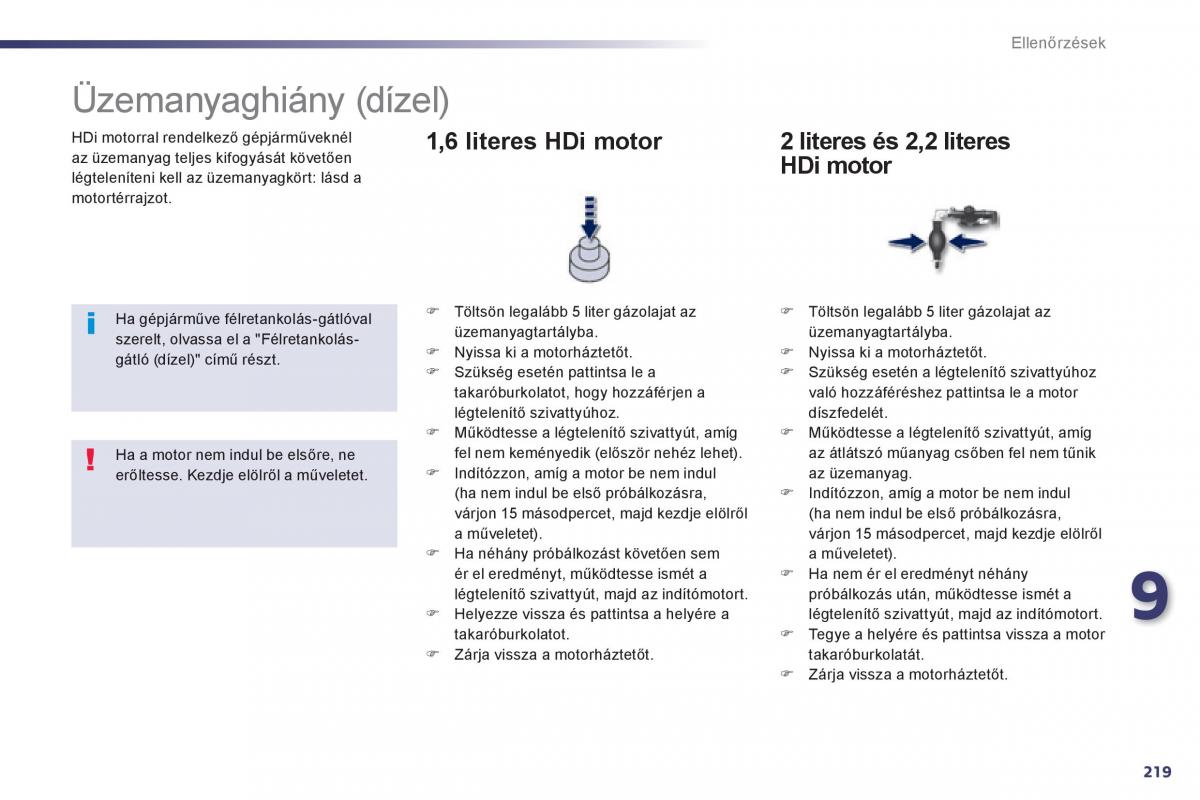 Ellenőrzések

Üzemanyaghiány (dízel)

HDi motorral rendelkező gépjárműveknél az üzemanyag teljes kifogyását követően légteleníteni kell az üzemanyagkört: lásd a motortérrajzot.

i Ha gépjárműve félretankolás-gátlóval szerelt, olvassa el a "Félretankolás-gátló (dízel)" című részt.

! Ha a motor nem indul be elsőre, ne erőltesse. Kezdje elölről a műveletet.

1,6 literes HDi motor

☞ Töltsön legalább 5 liter gázolajat az üzemanyagtartályba.
☞ Nyissa ki a motorháztetőt.
☞ Szükség esetén pattintsa le a takaróburkolatot, hogy hozzáférjen a légtelenítő szivattyúhoz.
☞ Működtesse a légtelenítő szivattyút, amíg fel nem keményedik (először nehéz lehet).
☞ Indítózzon, amíg a motor be nem indul (ha nem indul be első próbálkozásra, várjon 15 másodpercet, majd kezdje elölről a műveletet).
☞ Ha néhány próbálkozást követően sem ér el eredményt, működtesse ismét a légtelenítő szivattyút, majd az indítómotort.
☞ Helyezze vissza és pattintsa a helyére a takaróburkolatot.
☞ Zárja vissza a motorháztetőt.

2 literes és 2,2 literes HDi motor

☞ Töltsön legalább 5 liter gázolajat az üzemanyagtartályba.
☞ Nyissa ki a motorháztetőt.
☞ Szükség esetén a légtelenítő szivattyúhoz való hozzáféréshez pattintsa le a motor díszfedelét.
☞ Működtesse a légtelenítő szivattyút, amíg az átlátszó műanyag csőben fel nem tűnik az üzemanyag.
☞ Indítózzon, amíg a motor be nem indul (ha nem indul be első próbálkozásra, várjon 15 másodpercet, majd kezdje elölről a műveletet).
☞ Ha nem ér el eredményt néhány próbálkozás után, működtesse ismét a légtelenítő szivattyút, majd az indítómotort.
☞ Tegye a helyére és pattintsa vissza a motor takaróburkolatát.
☞ Zárja vissza a motorháztetőt.

9

219